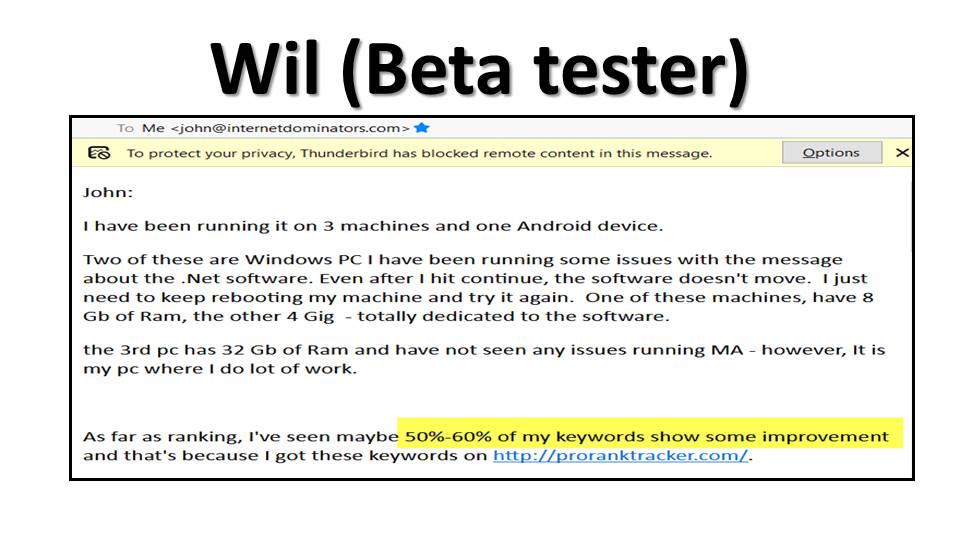 Wil (Beta tester)

To Me <john@internetdominators.com>

To protect your privacy, Thunderbird has blocked remote content in this message.

Options

John:

I have been running it on 3 machines and one Android device.

Two of these are Windows PC I have been running some issues with the message about the .Net software. Even after I hit continue, the software doesn't move. I just need to keep rebooting my machine and try it again. One of these machines, have 8 Gb of Ram, the other 4 Gig - totally dedicated to the software.

the 3rd pc has 32 Gb of Ram and have not seen any issues running MA - however, It is my pc where I do lot of work.

As far as ranking, I've seen maybe 50%-60% of my keywords show some improvement and that's because I got these keywords on http://proranktracker.com/.